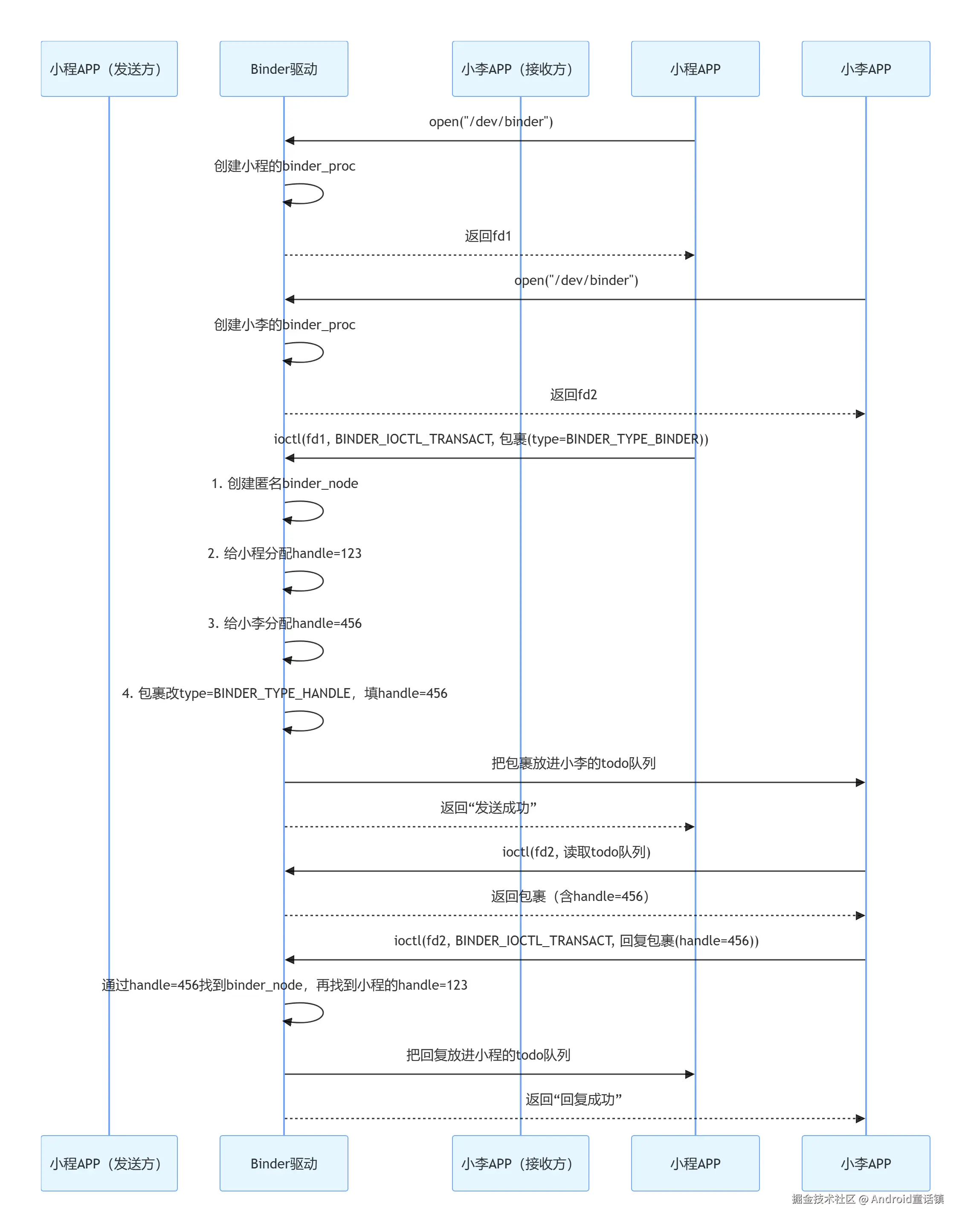 小程APP（发送方）

Binder驱动

小李APP（接收方）

小程APP

小李APP

open("/dev/binder")

创建小程的binder_proc

返回fd1

open("/dev/binder")

创建小李的binder_proc

返回fd2

ioctl(fd1, BINDER_IOCTL_TRANSACT, 包裹(type=BINDER_TYPE_BINDER))

1. 创建匿名binder_node

2. 给小程分配handle=123

3. 给小李分配handle=456

4. 包裹改type=BINDER_TYPE_HANDLE，填handle=456

把包裹放进小李的todo队列

返回“发送成功”

ioctl(fd2, 读取todo队列)

返回包裹（含handle=456）

ioctl(fd2, BINDER_IOCTL_TRANSACT, 回复包裹(handle=456))

通过handle=456找到binder_node，再找到小程的handle=123

把回复放进小程的todo队列

返回“回复成功”

小程APP（发送方）

Binder驱动

小李APP（接收方）

小程APP

小李APP

掘金技术社区 @ Android童话镇